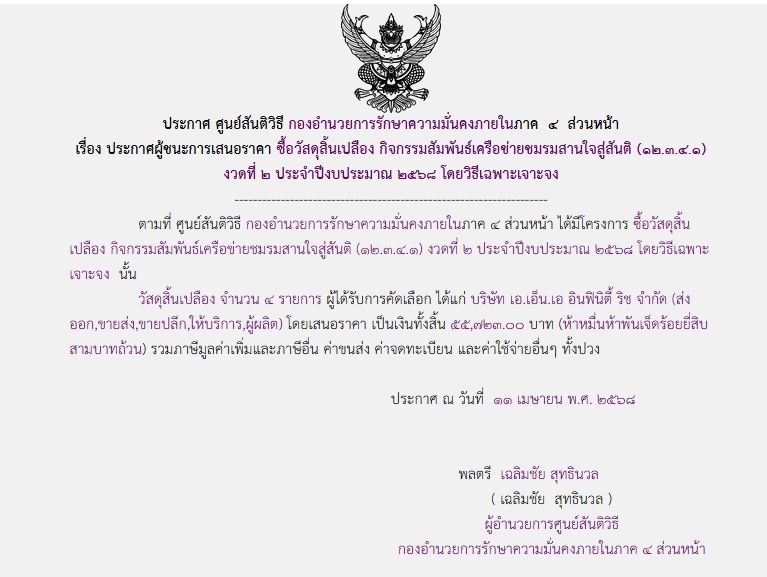 ประกาศ ศูนย์สันติวิธี กองอำนวยการรักษาความมั่นคงภายในภาค ๔ ส่วนหน้า
เรื่อง ประกาศผู้ชนะการเสนอราคา ซื้อวัสดุสิ้นเปลือง กิจกรรมสัมพันธ์เครือข่ายชมรมสานใจสู่สันติ (๑๒.๓.๔.๑)
งวดที่ ๒ ประจำปีงบประมาณ ๒๕๖๘ โดยวิธีเฉพาะเจาะจง

--------------------------------------------------------------------

ตามที่ ศูนย์สันติวิธี กองอำนวยการรักษาความมั่นคงภายในภาค ๔ ส่วนหน้า ได้มีโครงการ ซื้อวัสดุสิ้นเปลือง กิจกรรมสัมพันธ์เครือข่ายชมรมสานใจสู่สันติ (๑๒.๓.๔.๑) งวดที่ ๒ ประจำปีงบประมาณ ๒๕๖๘ โดยวิธีเฉพาะเจาะจง นั้น

วัสดุสิ้นเปลือง จำนวน ๔ รายการ ผู้ได้รับการคัดเลือก ได้แก่ บริษัท เอ.เอ็น.เอ อินฟินิตี้ ริช จำกัด (ส่งออก,ขายส่ง,ขายปลีก,ให้บริการ,ผู้ผลิต) โดยเสนอราคา เป็นเงินทั้งสิ้น ๕๕,๗๒๓.๐๐ บาท (ห้าหมื่นห้าพันเจ็ดร้อยยี่สิบสามบาทถ้วน) รวมภาษีมูลค่าเพิ่มและภาษีอื่น ค่าขนส่ง ค่าจดทะเบียน และค่าใช้จ่ายอื่นๆ ทั้งปวง

ประกาศ ณ วันที่ ๑๑ เมษายน พ.ศ. ๒๕๖๘

พลตรี เฉลิมชัย สุทธินวล
( เฉลิมชัย สุทธินวล )
ผู้อำนวยการศูนย์สันติวิธี
กองอำนวยการรักษาความมั่นคงภายในภาค ๔ ส่วนหน้า